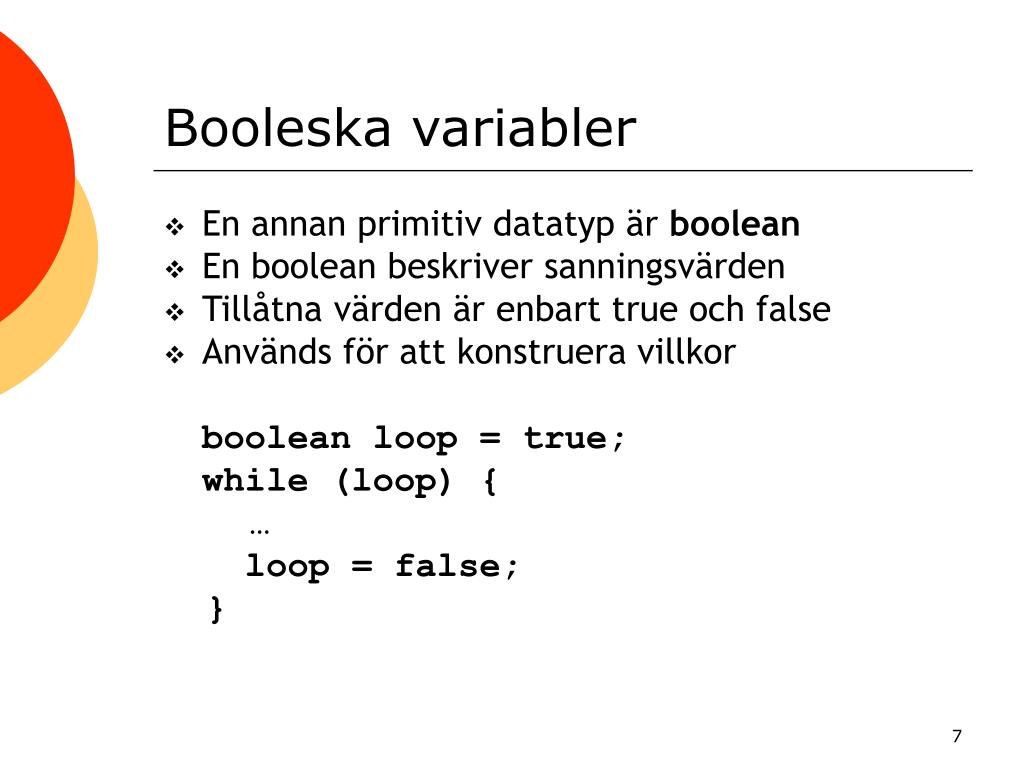 Booleska variabler

❖ En annan primitiv datatyp är **boolean**
❖ En boolean beskriver sanningsvärden
❖ Tillåtna värden är enbart true och false
❖ Används för att konstruera villkor

boolean loop = true;
while (loop) {
…
loop = false;
}

7